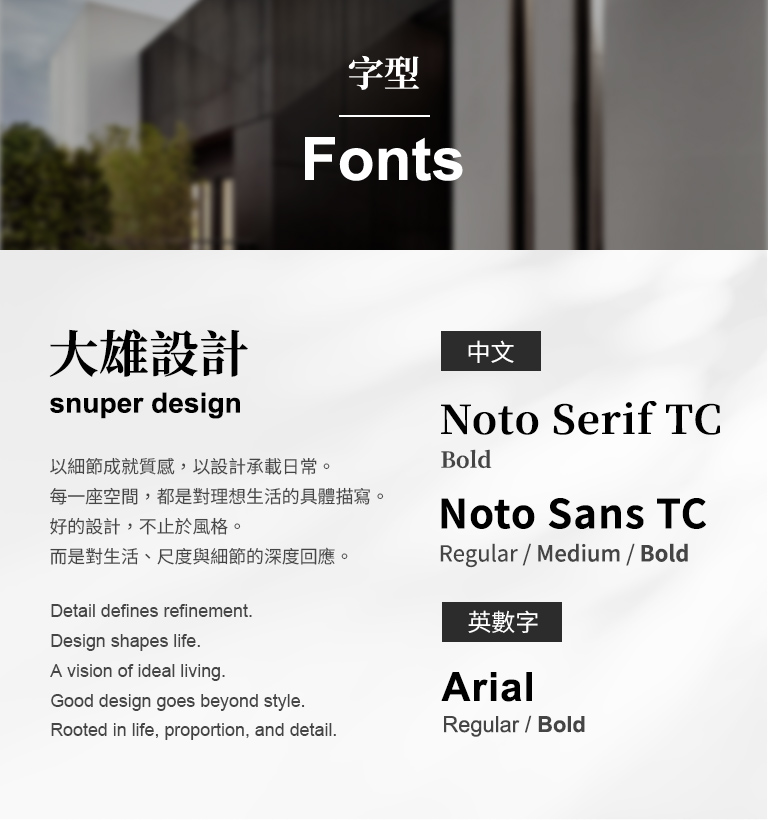 字型

Fonts

大雄設計
snuper design

以細節成就質感，以設計承載日常。
每一座空間，都是對理想生活的具體描寫。
好的設計，不止於風格。
而是對生活、尺度與細節的深度回應。

Detail defines refinement.
Design shapes life.
A vision of ideal living.
Good design goes beyond style.
Rooted in life, proportion, and detail.

中文

Noto Serif TC
Bold

Noto Sans TC
Regular / Medium / Bold

英數字

Arial
Regular / Bold